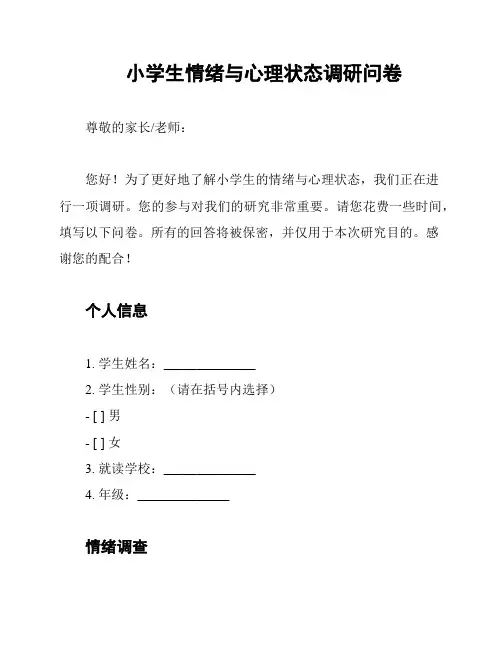 小学生情绪与心理状态调研问卷

尊敬的家长/老师：

您好！为了更好地了解小学生的情绪与心理状态，我们正在进行一项调研。您的参与对我们的研究非常重要。请您花费一些时间，填写以下问卷。所有的回答将被保密，并仅用于本次研究目的。感谢您的配合！

个人信息

1. 学生姓名：______________
2. 学生性别：（请在括号内选择）
- [ ] 男
- [ ] 女
3. 就读学校：______________
4. 年级：______________

情绪调查